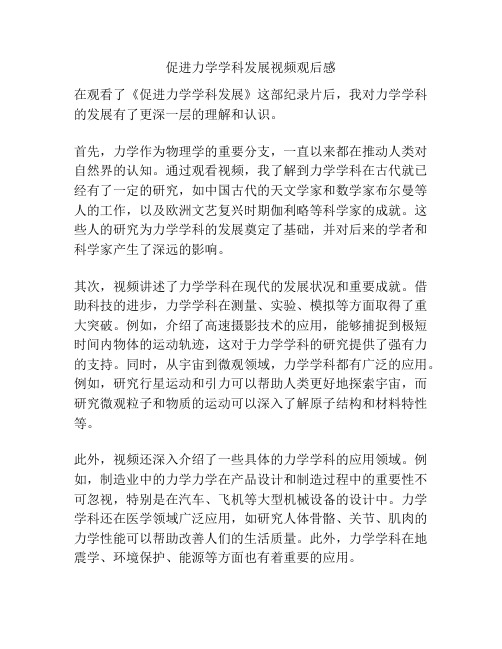 促进力学学科发展视频观后感

在观看了《促进力学学科发展》这部纪录片后，我对力学学科的发展有了更深一层的理解和认识。

首先，力学作为物理学的重要分支，一直以来都在推动人类对自然界的认知。通过观看视频，我了解到力学学科在古代就已经有了一定的研究，如中国古代的天文学家和数学家布尔曼等人的工作，以及欧洲文艺复兴时期伽利略等科学家的成就。这些人的研究为力学学科的发展奠定了基础，并对后来的学者和科学家产生了深远的影响。

其次，视频讲述了力学学科在现代的发展状况和重要成就。借助科技的进步，力学学科在测量、实验、模拟等方面取得了重大突破。例如，介绍了高速摄影技术的应用，能够捕捉到极短时间内物体的运动轨迹，这对于力学学科的研究提供了强有力的支持。同时，从宇宙到微观领域，力学学科都有广泛的应用。例如，研究行星运动和引力可以帮助人类更好地探索宇宙，而研究微观粒子和物质的运动可以深入了解原子结构和材料特性等。

此外，视频还深入介绍了一些具体的力学学科的应用领域。例如，制造业中的力学力学在产品设计和制造过程中的重要性不可忽视，特别是在汽车、飞机等大型机械设备的设计中。力学学科还在医学领域广泛应用，如研究人体骨骼、关节、肌肉的力学性能可以帮助改善人们的生活质量。此外，力学学科在地震学、环境保护、能源等方面也有着重要的应用。